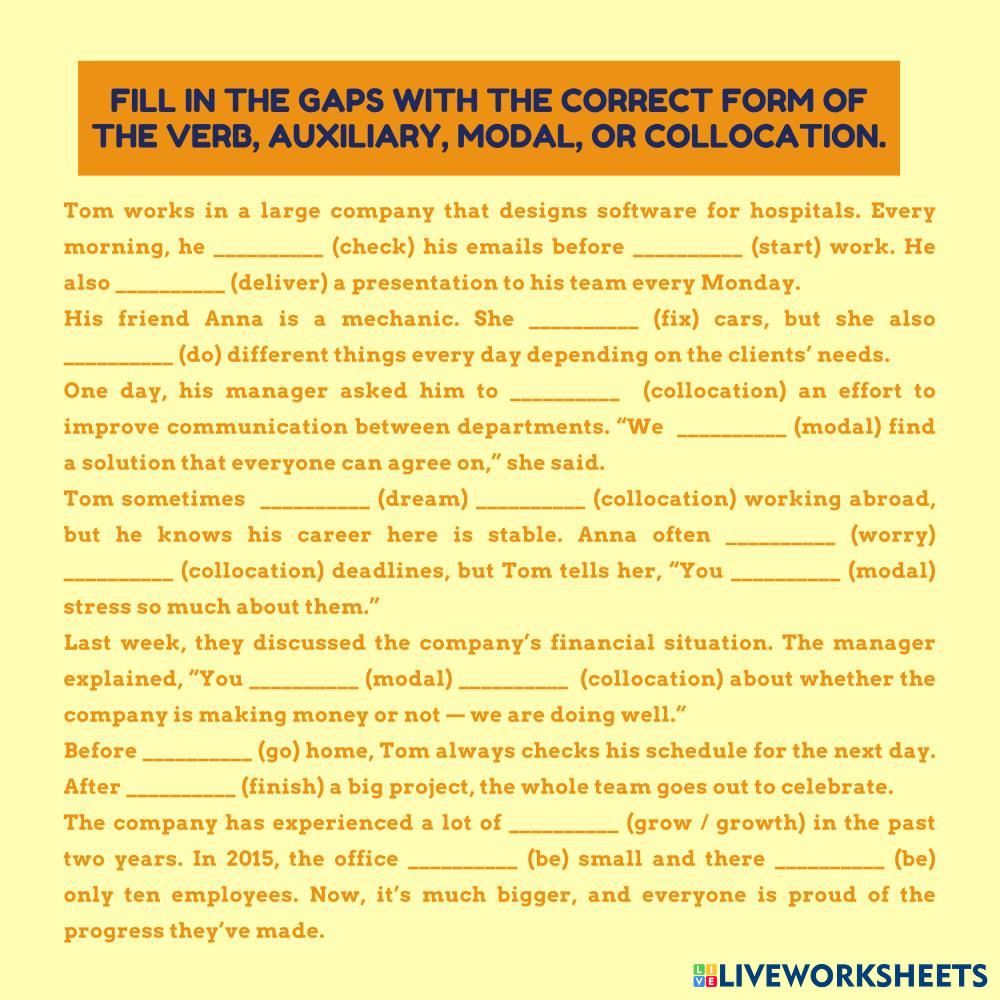 FILL IN THE GAPS WITH THE CORRECT FORM OF THE VERB, AUXILIARY, MODAL, OR COLLOCATION.

Tom works in a large company that designs software for hospitals. Every morning, he __________ (check) his emails before __________ (start) work. He also __________ (deliver) a presentation to his team every Monday.
His friend Anna is a mechanic. She __________ (fix) cars, but she also __________ (do) different things every day depending on the clients' needs.
One day, his manager asked him to __________ (collocation) an effort to improve communication between departments. "We __________ (modal) find a solution that everyone can agree on," she said.
Tom sometimes __________ (dream) __________ (collocation) working abroad, but he knows his career here is stable. Anna often __________ (worry) __________ (collocation) deadlines, but Tom tells her, "You __________ (modal) stress so much about them."
Last week, they discussed the company's financial situation. The manager explained, "You __________ (modal) __________ (collocation) about whether the company is making money or not — we are doing well."
Before __________ (go) home, Tom always checks his schedule for the next day.
After __________ (finish) a big project, the whole team goes out to celebrate.
The company has experienced a lot of __________ (grow / growth) in the past two years. In 2015, the office __________ (be) small and there __________ (be) only ten employees. Now, it's much bigger, and everyone is proud of the progress they've made.

LIVEWORKSHEETS